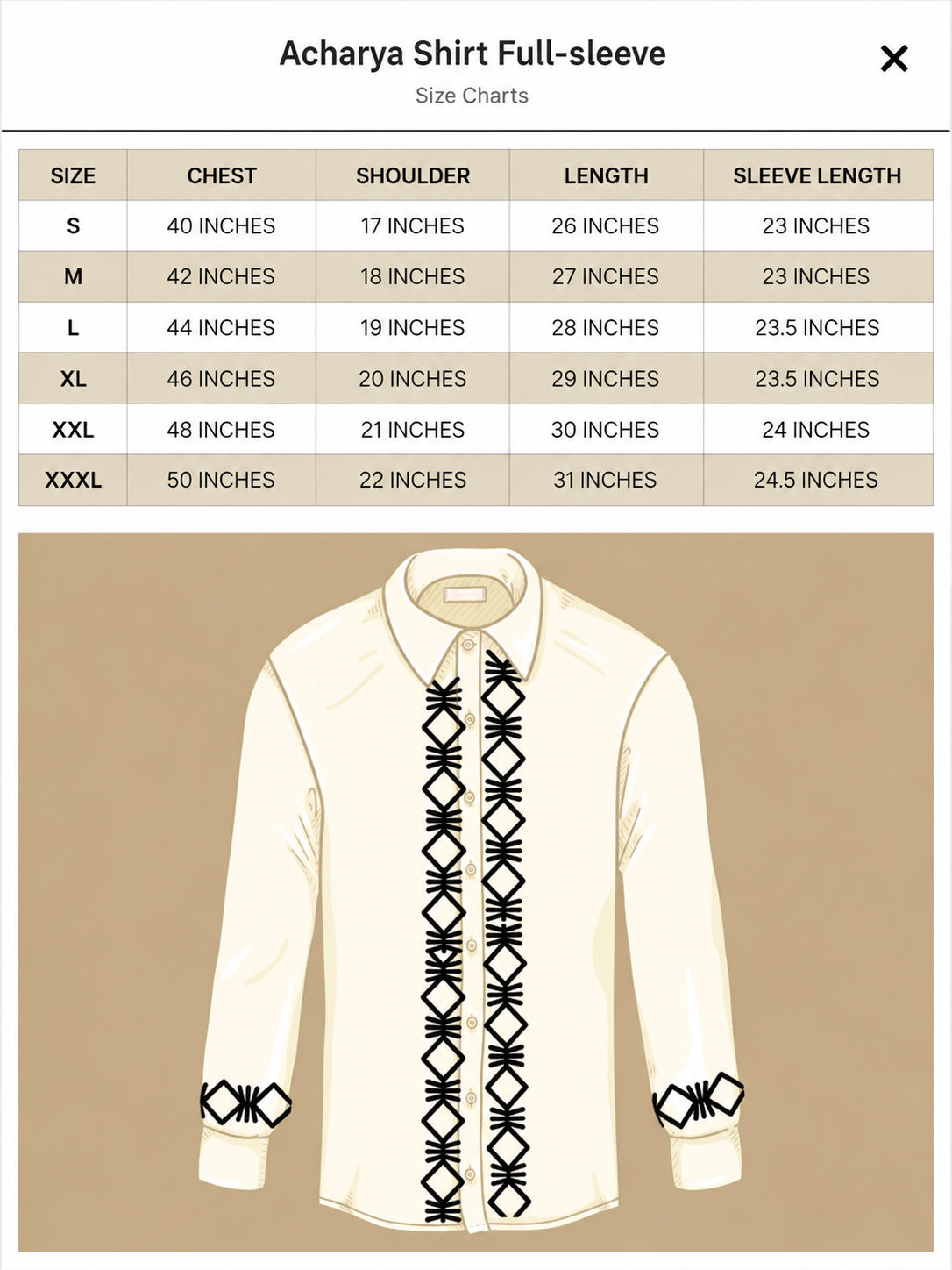 Acharya Shirt Full-sleeve

Size Charts

×

| SIZE | CHEST | SHOULDER | LENGTH | SLEEVE LENGTH |
|---|---|---|---|---|
| S | 40 INCHES | 17 INCHES | 26 INCHES | 23 INCHES |
| M | 42 INCHES | 18 INCHES | 27 INCHES | 23 INCHES |
| L | 44 INCHES | 19 INCHES | 28 INCHES | 23.5 INCHES |
| XL | 46 INCHES | 20 INCHES | 29 INCHES | 23.5 INCHES |
| XXL | 48 INCHES | 21 INCHES | 30 INCHES | 24 INCHES |
| XXXL | 50 INCHES | 22 INCHES | 31 INCHES | 24.5 INCHES |